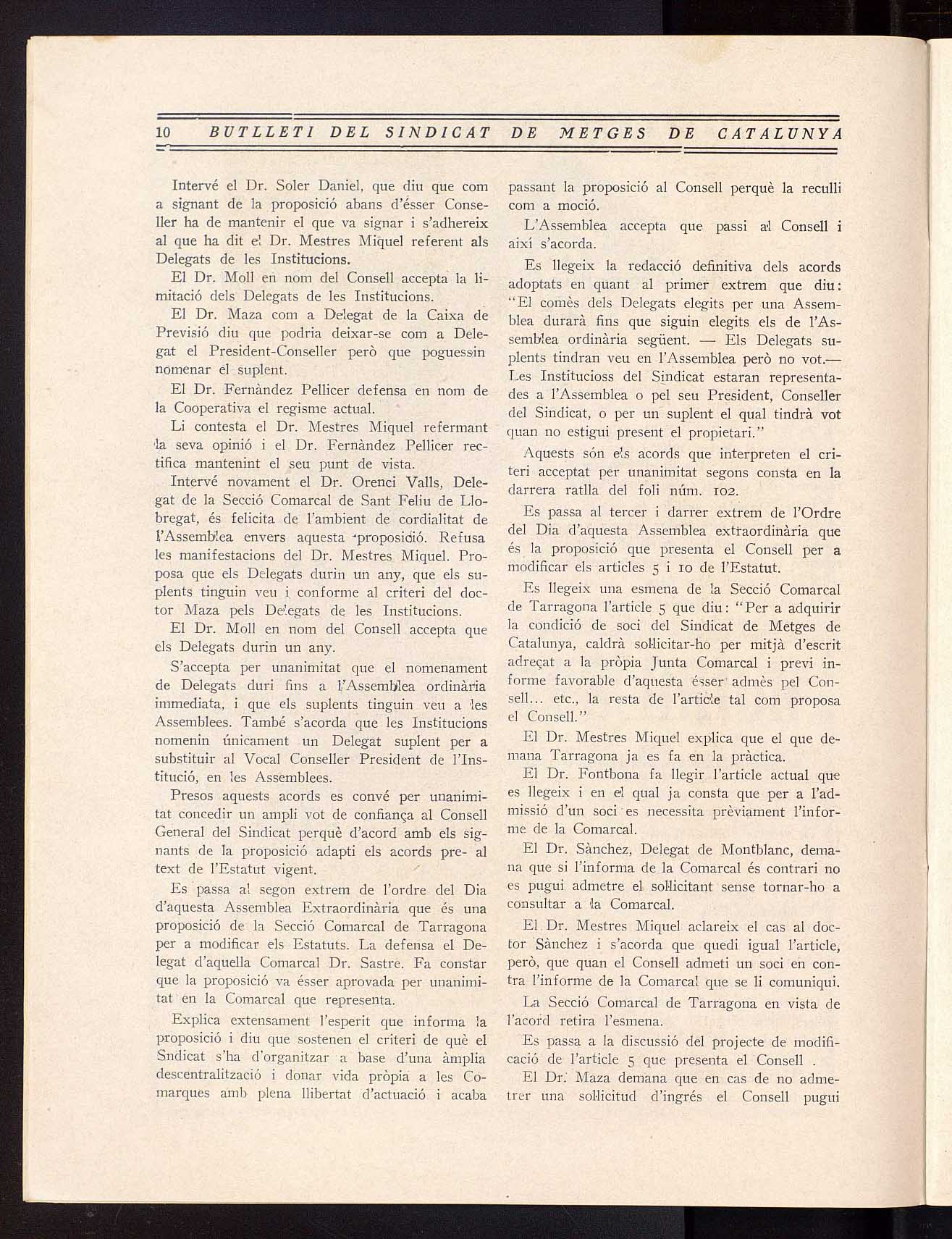 10 BUTLLETI DEL SINDICAT DE METGES DE CATALUNYA

Intervé el Dr. Soler Daniel, que diu que com a signant de la proposició abans d'ésser Conseller ha de mantenir el que va signar i s'adhereix al que ha dit el Dr. Mestres Miquel referent als Delegats de les Institucions.

El Dr. Moll en nom del Consell accepta la limitació dels Delegats de les Institucions.

El Dr. Maza com a Delegat de la Caixa de Previsió diu que podria deixar-se com a Delegat el President-Conseller però que poguessin nomenar el suplent.

El Dr. Fernàndez Pellicer defensa en nom de la Cooperativa el regisme actual.

Li contesta el Dr. Mestres Miquel refermant la seva opinió i el Dr. Fernàndez Pellicer rectifica mantenint el seu punt de vista.

Intervé novament el Dr. Orenci Valls, Delegat de la Secció Comarcal de Sant Feliu de Llobregat, és felicita de l'ambient de cordialitat de l'Assemblea envers aquesta proposició. Refusa les manifestacions del Dr. Mestres Miquel. Proposa que els Delegats durin un any, que els suplents tinguin veu i conforme al criteri del doctor Maza pels Delegats de les Institucions.

El Dr. Moll en nom del Consell accepta que els Delegats durin un any.

S'accepta per unanimitat que el nomenament de Delegats duri fins a l'Assemblea ordinària immediata, i que els suplents tinguin veu a les Assemblees. També s'acorda que les Institucions nomenin únicament un Delegat suplent per a substituir al Vocal Conseller President de l'Institució, en les Assemblees.

Presos aquests acords es convé per unanimitat concedir un ampli vot de confiança al Consell General del Sindicat perquè d'acord amb els signants de la proposició adapti els acords pre- al text de l'Estatut vigent.

Es passa al segon extrem de l'ordre del Dia d'aquesta Assemblea Extraordinària que és una proposició de la Secció Comarcal de Tarragona per a modificar els Estatuts. La defensa el Delegat d'aquella Comarcal Dr. Sastre. Fa constar que la proposició va ésser aprovada per unanimitat en la Comarcal que representa.

Explica extensament l'esperit que informa la proposició i diu que sostenen el criteri de què el Sndicat s'ha d'organitzar a base d'una àmplia descentralització i donar vida pròpia a les Comarques amb plena llibertat d'actuació i acaba passant la proposició al Consell perquè la reculli com a moció.

L'Assemblea accepta que passi al Consell i així s'acorda.

Es llegeix la redacció definitiva dels acords adoptats en quant al primer extrem que diu: "El comès dels Delegats elegits per una Assemblea durarà fins que siguin elegits els de l'Assemblea ordinària següent. — Els Delegats suplents tindran veu en l'Assemblea però no vot.— Les Institucioss del Sindicat estaran representades a l'Assemblea o pel seu President, Conseller del Sindicat, o per un suplent el qual tindrà vot quan no estigui present el propietari."

Aquests són els acords que interpreten el criteri acceptat per unanimitat segons consta en la darrera ratlla del foli núm. 102.

Es passa al tercer i darrer extrem de l'Ordre del Dia d'aquesta Assemblea extraordinària que és la proposició que presenta el Consell per a modificar els articles 5 i 10 de l'Estatut.

Es llegeix una esmena de la Secció Comarcal de Tarragona l'article 5 que diu: "Per a adquirir la condició de soci del Sindicat de Metges de Catalunya, caldrà sol·licitar-ho per mitjà d'escrit adreçat a la pròpia Junta Comarcal i previ informe favorable d'aquesta ésser admès pel Consell... etc., la resta de l'article tal com proposa el Consell."

El Dr. Mestres Miquel explica que el que demana Tarragona ja es fa en la pràctica.

El Dr. Fontbona fa llegir l'article actual que es llegeix i en el qual ja consta que per a l'admissió d'un soci es necessita prèviament l'informe de la Comarcal.

El Dr. Sànchez, Delegat de Montblanc, demana que si l'informa de la Comarcal és contrari no es pugui admetre el sol·licitant sense tornar-ho a consultar a la Comarcal.

El Dr. Mestres Miquel aclareix el cas al doctor Sànchez i s'acorda que quedi igual l'article, però, que quan el Consell admeti un soci en contra l'informe de la Comarcal que se li comuniqui.

La Secció Comarcal de Tarragona en vista de l'acord retira l'esmena.

Es passa a la discussió del projecte de modificació de l'article 5 que presenta el Consell .

El Dr. Maza demana que en cas de no admetrer una sol·licitud d'ingrés el Consell pugui